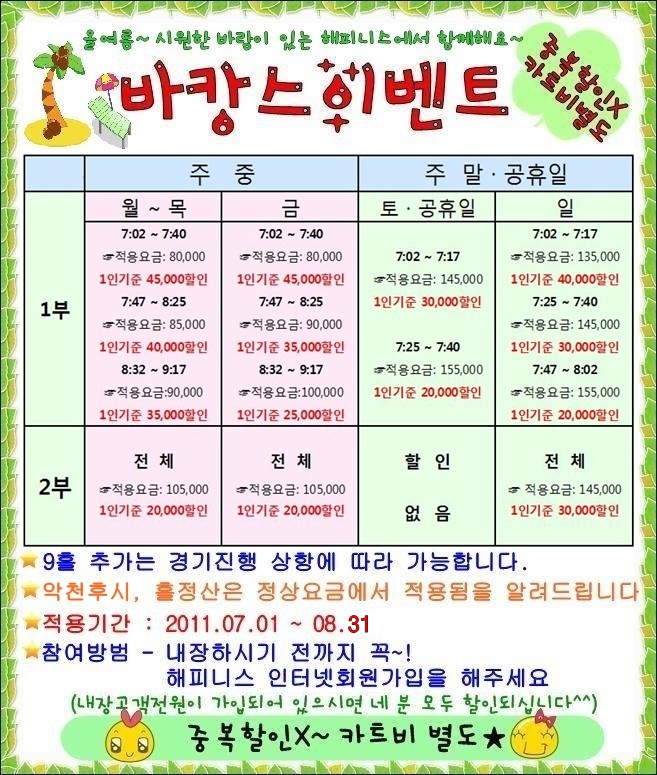 올여름~ 시원한 바람이 있는 해피니스에서 함께해요~

바캉스 이벤트

중복할인X
카트비별도

| | 주 중 | | 주 말 · 공휴일 | |
|---|---|---|---|---|
| | 월 ~ 목 | 금 | 토 · 공휴일 | 일 |
| 1부 | 7:02 ~ 7:40 ☞적용요금: 80,000 1인기준 45,000할인 7:47 ~ 8:25 ☞적용요금: 85,000 1인기준 40,000할인 8:32 ~ 9:17 ☞적용요금:90,000 1인기준 35,000할인 | 7:02 ~ 7:40 ☞적용요금: 80,000 1인기준 45,000할인 7:47 ~ 8:25 ☞적용요금: 90,000 1인기준 35,000할인 8:32 ~ 9:17 ☞적용요금:100,000 1인기준 25,000할인 | 7:02 ~ 7:17 ☞적용요금: 145,000 1인기준 30,000할인 7:25 ~ 7:40 ☞적용요금: 155,000 1인기준 20,000할인 | 7:02 ~ 7:17 ☞적용요금: 135,000 1인기준 40,000할인 7:25 ~ 7:40 ☞적용요금: 145,000 1인기준 30,000할인 7:47 ~ 8:02 ☞적용요금: 155,000 1인기준 20,000할인 |
| 2부 | 전 체 ☞적용요금: 105,000 1인기준 20,000할인 | 전 체 ☞적용요금: 105,000 1인기준 20,000할인 | 할 인 없 음 | 전 체 ☞ 적용요금: 145,000 1인기준 30,000할인 |

★9홀 추가는 경기진행 상황에 따라 가능합니다.
★악천후시, 홀정산은 정상요금에서 적용됨을 알려드립니다
★적용기간 : 2011.07.01 ~ 08.31
★참여방범 - 내장하시기 전까지 꼭~!
해피니스 인터넷회원가입을 해주세요
(내장고객전원이 가입되어 있으시면 네 분 모두 할인되십니다^^)

중복할인X~ 카트비 별도★